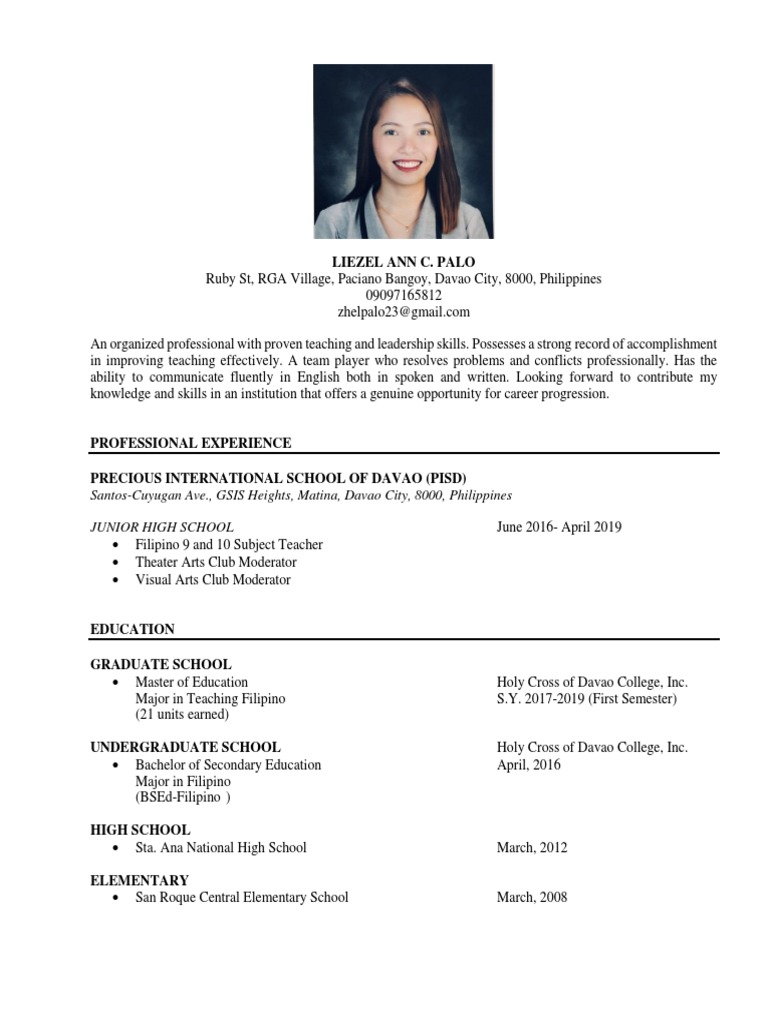 LIEZEL ANN C. PALO
Ruby St, RGA Village, Paciano Bangoy, Davao City, 8000, Philippines
09097165812
zhelpalo23@gmail.com

An organized professional with proven teaching and leadership skills. Possesses a strong record of accomplishment in improving teaching effectively. A team player who resolves problems and conflicts professionally. Has the ability to communicate fluently in English both in spoken and written. Looking forward to contribute my knowledge and skills in an institution that offers a genuine opportunity for career progression.

PROFESSIONAL EXPERIENCE

PRECIOUS INTERNATIONAL SCHOOL OF DAVAO (PISD)
Santos-Cuyugan Ave., GSIS Heights, Matina, Davao City, 8000, Philippines

JUNIOR HIGH SCHOOL June 2016- April 2019
• Filipino 9 and 10 Subject Teacher
• Theater Arts Club Moderator
• Visual Arts Club Moderator

EDUCATION

GRADUATE SCHOOL
• Master of Education Holy Cross of Davao College, Inc.
Major in Teaching Filipino S.Y. 2017-2019 (First Semester)
(21 units earned)

UNDERGRADUATE SCHOOL Holy Cross of Davao College, Inc.
• Bachelor of Secondary Education April, 2016
Major in Filipino
(BSEd-Filipino )

HIGH SCHOOL
• Sta. Ana National High School March, 2012

ELEMENTARY
• San Roque Central Elementary School March, 2008